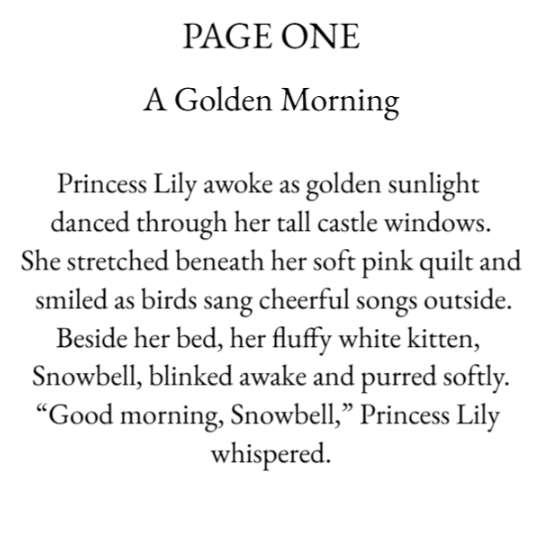 PAGE ONE

A Golden Morning

Princess Lily awoke as golden sunlight danced through her tall castle windows. She stretched beneath her soft pink quilt and smiled as birds sang cheerful songs outside. Beside her bed, her fluffy white kitten, Snowbell, blinked awake and purred softly. “Good morning, Snowbell,” Princess Lily whispered.